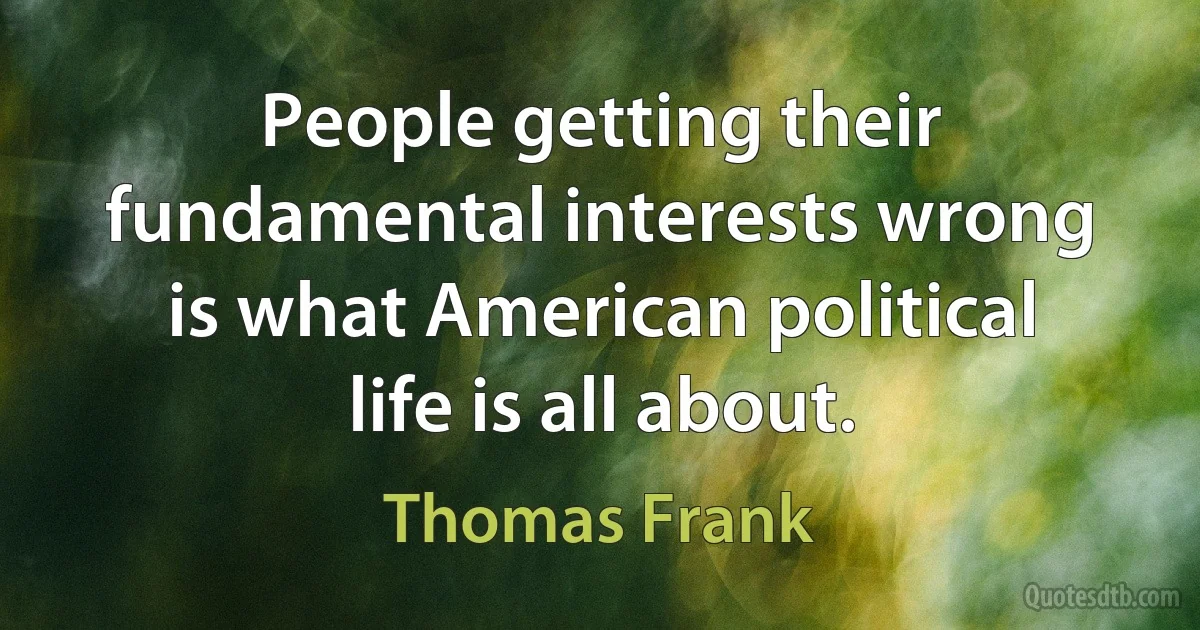 People getting their fundamental interests wrong is what American political life is all about.

Thomas Frank

Quotesdtb.com